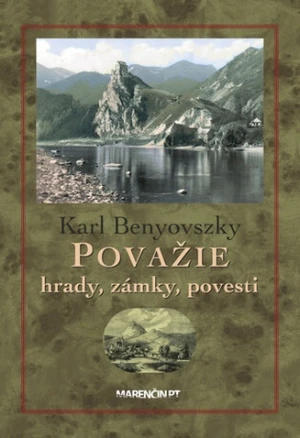 Karl Benyovszky
POVAŽIE
hrady, zámky, povesti

MARENČIN PT